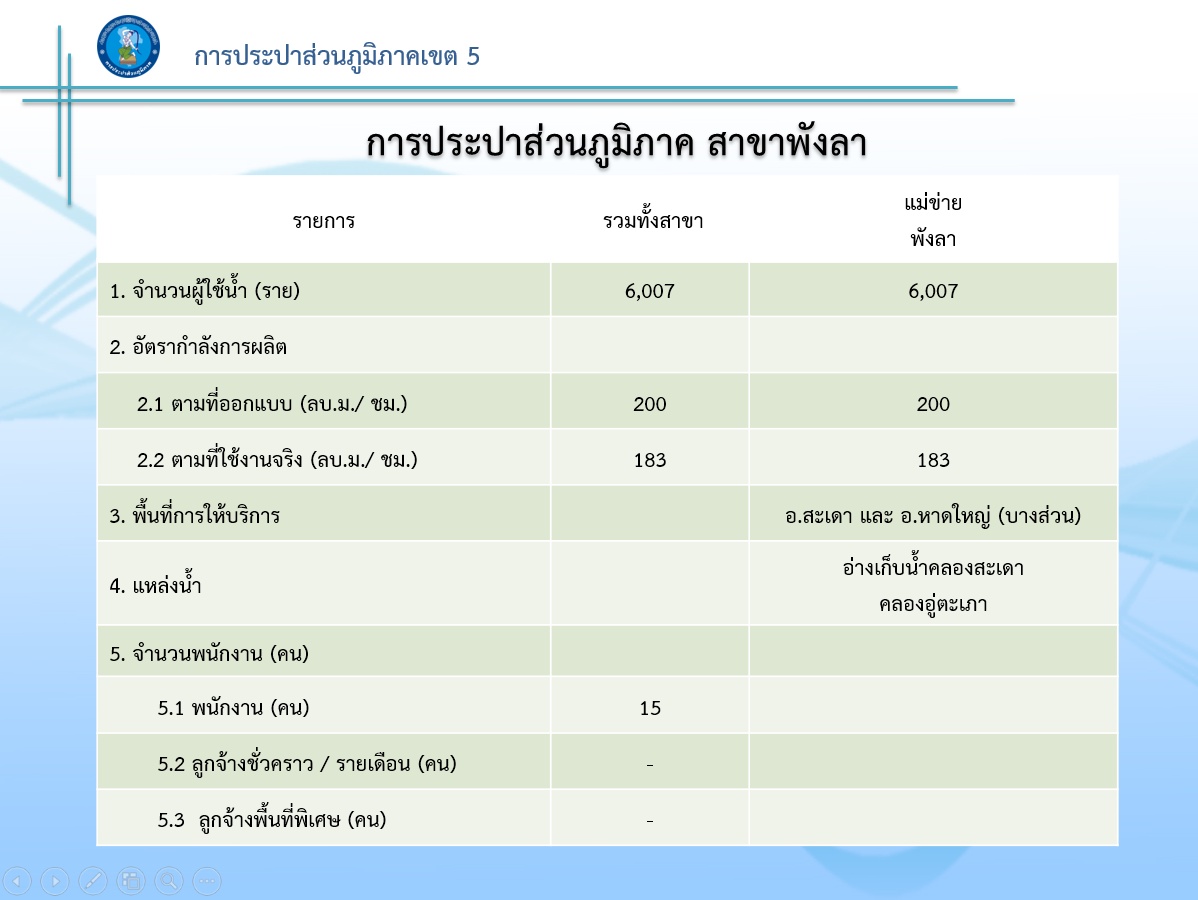 การประปาส่วนภูมิภาคเขต 5

การประปาส่วนภูมิภาค สาขาพังลา

| รายการ | รวมทั้งสาขา | แม่ข่าย พังลา |
|---|---|---|
| 1. จำนวนผู้ใช้น้ำ (ราย) | 6,007 | 6,007 |
| 2. อัตรากำลังการผลิต | | |
| 2.1 ตามที่ออกแบบ (ลบ.ม./ ชม.) | 200 | 200 |
| 2.2 ตามที่ใช้งานจริง (ลบ.ม./ ชม.) | 183 | 183 |
| 3. พื้นที่การให้บริการ | | อ.สะเดา และ อ.หาดใหญ่ (บางส่วน) |
| 4. แหล่งน้ำ | | อ่างเก็บน้ำคลองสะเดา คลองอู่ตะเภา |
| 5. จำนวนพนักงาน (คน) | | |
| 5.1 พนักงาน (คน) | 15 | |
| 5.2 ลูกจ้างชั่วคราว / รายเดือน (คน) | - | |
| 5.3 ลูกจ้างพื้นที่พิเศษ (คน) | - | |